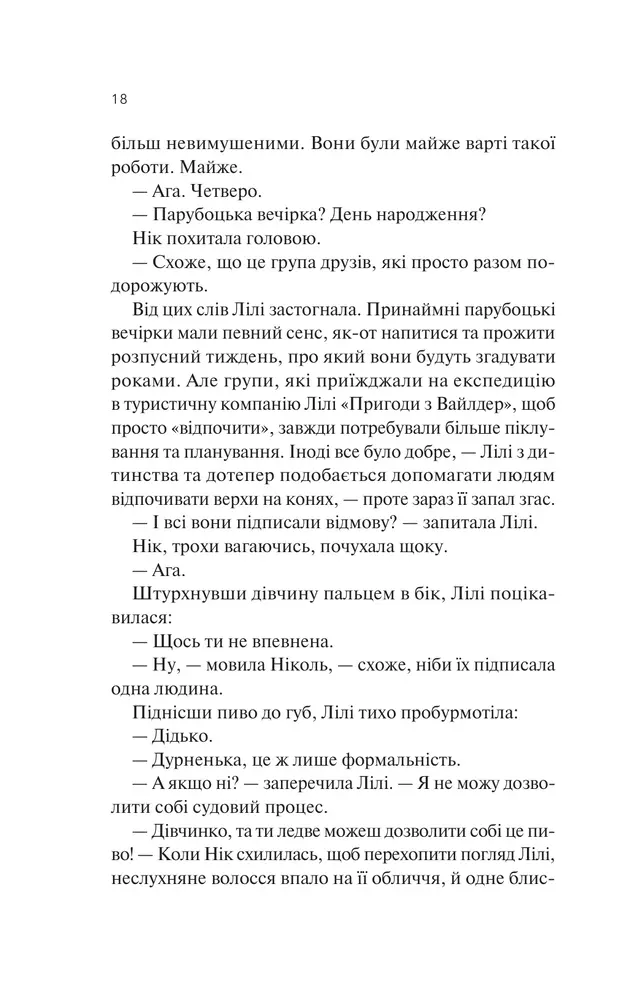 18

більш невимушеними. Вони були майже варті такої роботи. Майже.

— Ага. Четверо.

— Парубоцька вечірка? День народження?

Нік похитала головою.

— Схоже, що це група друзів, які просто разом подорожують.

Від цих слів Лілі застогнала. Принаймні парубоцькі вечірки мали певний сенс, як-от напитися та прожити розпусний тиждень, про який вони будуть згадувати роками. Але групи, які приїжджали на експедицію в туристичну компанію Лілі «Пригоди з Вайлдер», щоб просто «відпочити», завжди потребували більше піклування та планування. Іноді все було добре, — Лілі з дитинства та дотепер подобається допомагати людям відпочивати верхи на конях, — проте зараз її запал згас.

— І всі вони підписали відмову? — запитала Лілі.

Нік, трохи вагаючись, почухала щоку.

— Ага.

Штурхнувши дівчину пальцем в бік, Лілі поцікавилася:

— Щось ти не впевнена.

— Ну, — мовила Ніколь, — схоже, ніби їх підписала одна людина.

Піднісши пиво до губ, Лілі тихо пробурмотіла:

— Дідько.

— Дурненька, це ж лише формальність.

— А якщо ні? — заперечила Лілі. — Я не можу дозволити собі судовий процес.

— Дівчинко, та ти ледве можеш дозволити собі це пиво! — Коли Нік схилилась, щоб перехопити погляд Лілі, неслухняне волосся впало на її обличчя, й одне блис-